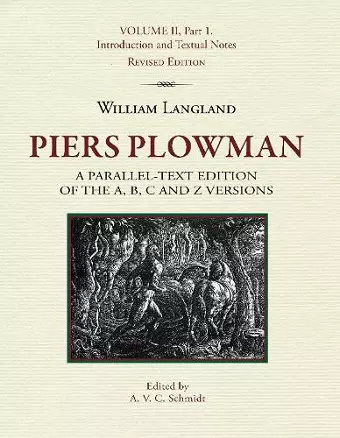 VOLUME II, Part 1.
Introduction and Textual Notes
REVISED EDITION

WILLIAM LANGLAND

PIERS PLOWMAN

A PARALLEL-TEXT EDITION
OF THE A, B, C AND Z VERSIONS

Edited by
A. V. C. Schmidt